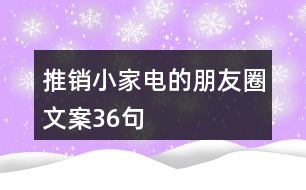 推销小家电的朋友圈文案36句